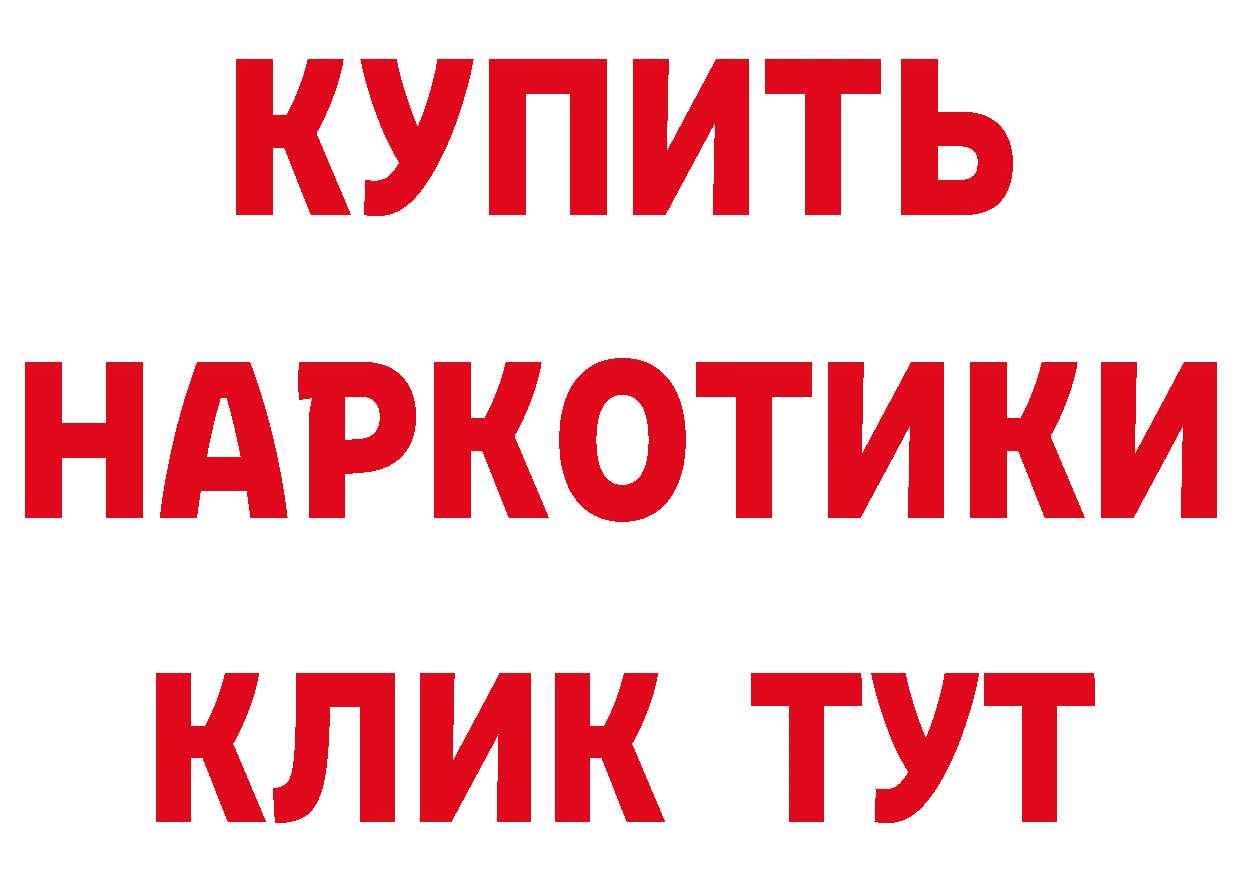 КУПИТЬ
НАРКОТИКИ
КЛИК ТУТ